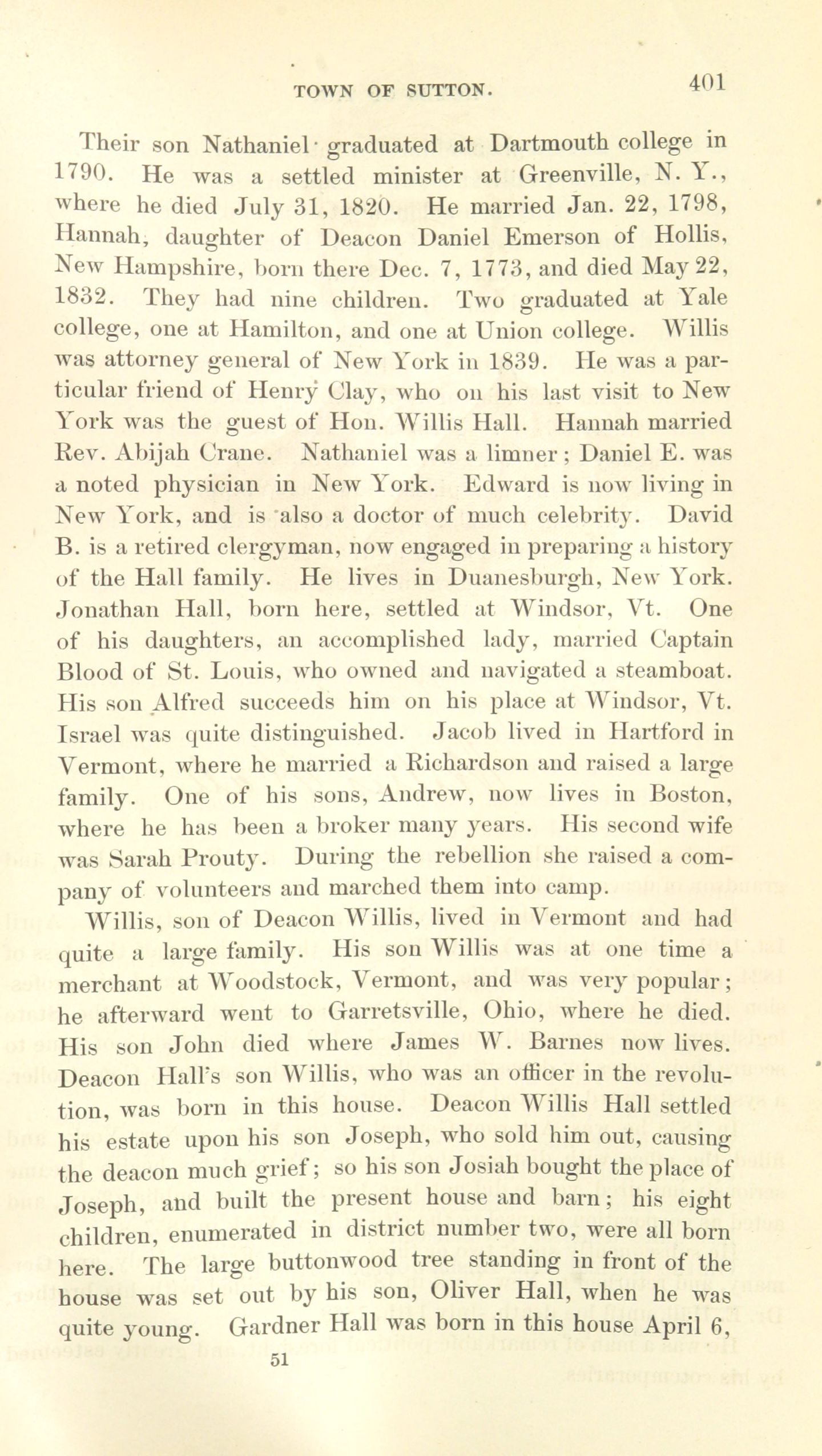 TOWN OF SUTTON. 401

Their son Nathaniel graduated at Dartmouth college in 1790. He was a settled minister at Greenville, N. Y., where he died July 31, 1820. He married Jan. 22, 1798, Hannah, daughter of Deacon Daniel Emerson of Hollis, New Hampshire, born there Dec. 7, 1773, and died May 22, 1832. They had nine children. Two graduated at Yale college, one at Hamilton, and one at Union college. Willis was attorney general of New York in 1839. He was a particular friend of Henry Clay, who on his last visit to New York was the guest of Hon. Willis Hall. Hannah married Rev. Abijah Crane. Nathaniel was a limner; Daniel E. was a noted physician in New York. Edward is now living in New York, and is also a doctor of much celebrity. David B. is a retired clergyman, now engaged in preparing a history of the Hall family. He lives in Duanesburgh, New York. Jonathan Hall, born here, settled at Windsor, Vt. One of his daughters, an accomplished lady, married Captain Blood of St. Louis, who owned and navigated a steamboat. His son Alfred succeeds him on his place at Windsor, Vt. Israel was quite distinguished. Jacob lived in Hartford in Vermont, where he married a Richardson and raised a large family. One of his sons, Andrew, now lives in Boston, where he has been a broker many years. His second wife was Sarah Prouty. During the rebellion she raised a company of volunteers and marched them into camp.

Willis, son of Deacon Willis, lived in Vermont and had quite a large family. His son Willis was at one time a merchant at Woodstock, Vermont, and was very popular; he afterward went to Garretsville, Ohio, where he died. His son John died where James W. Barnes now lives. Deacon Hall's son Willis, who was an officer in the revolution, was born in this house. Deacon Willis Hall settled his estate upon his son Joseph, who sold him out, causing the deacon much grief; so his son Josiah bought the place of Joseph, and built the present house and barn; his eight children, enumerated in district number two, were all born here. The large buttonwood tree standing in front of the house was set out by his son, Oliver Hall, when he was quite young. Gardner Hall was born in this house April 6,

51